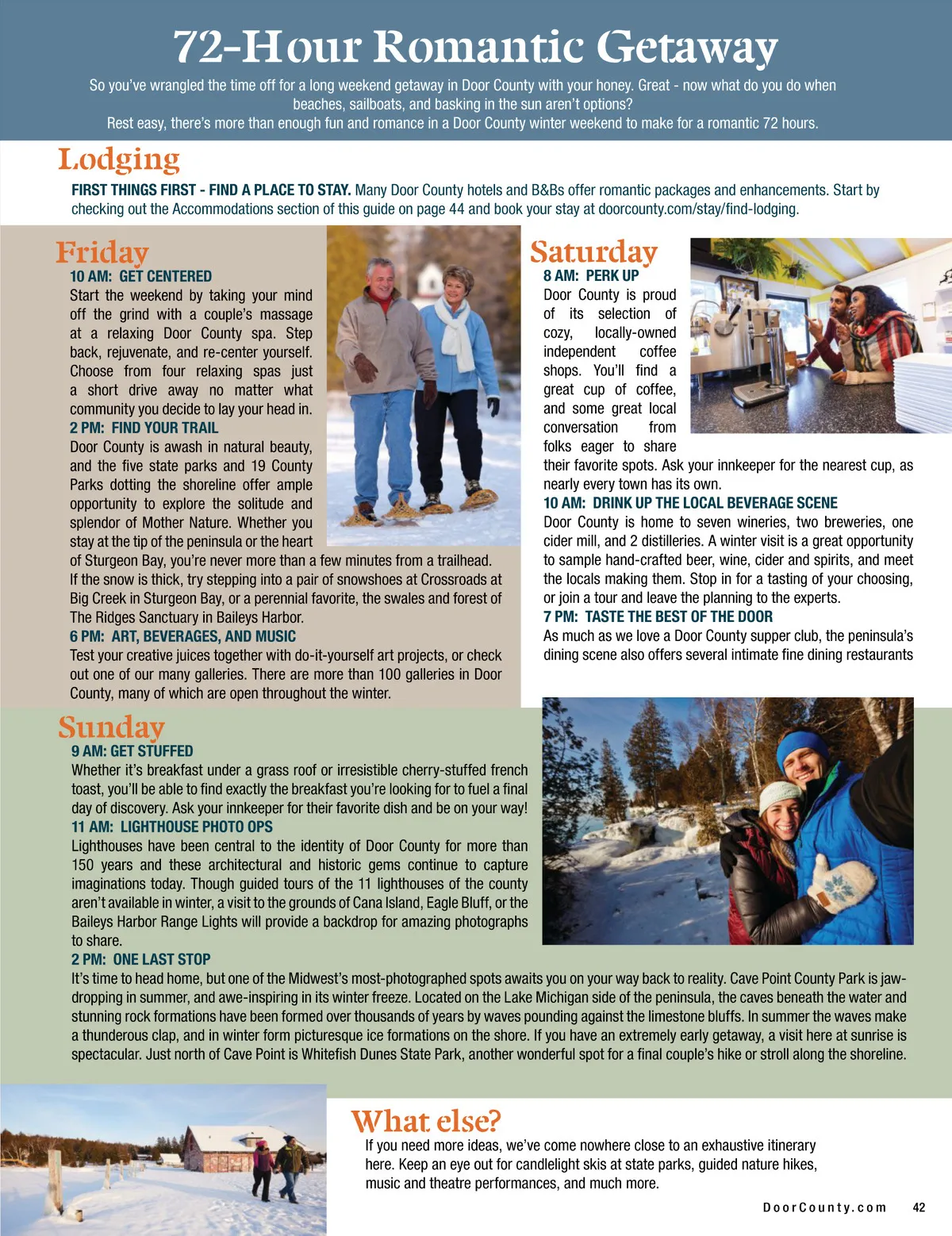 72-Hour Romantic Getaway

So you've wrangled the time off for a long weekend getaway in Door County with your honey. Great - now what do you do when beaches, sailboats, and basking in the sun aren't options?
Rest easy, there's more than enough fun and romance in a Door County winter weekend to make for a romantic 72 hours.

Lodging

FIRST THINGS FIRST - FIND A PLACE TO STAY. Many Door County hotels and B&Bs offer romantic packages and enhancements. Start by checking out the Accommodations section of this guide on page 44 and book your stay at doorcounty.com/stay/find-lodging.

Friday

10 AM: GET CENTERED
Start the weekend by taking your mind off the grind with a couple's massage at a relaxing Door County spa. Step back, rejuvenate, and re-center yourself. Choose from four relaxing spas just a short drive away no matter what community you decide to lay your head in.

2 PM: FIND YOUR TRAIL
Door County is awash in natural beauty, and the five state parks and 19 County Parks dotting the shoreline offer ample opportunity to explore the solitude and splendor of Mother Nature. Whether you stay at the tip of the peninsula or the heart of Sturgeon Bay, you're never more than a few minutes from a trailhead. If the snow is thick, try stepping into a pair of snowshoes at Crossroads at Big Creek in Sturgeon Bay, or a perennial favorite, the swales and forest of The Ridges Sanctuary in Baileys Harbor.

6 PM: ART, BEVERAGES, AND MUSIC
Test your creative juices together with do-it-yourself art projects, or check out one of our many galleries. There are more than 100 galleries in Door County, many of which are open throughout the winter.

Saturday

8 AM: PERK UP
Door County is proud of its selection of cozy, locally-owned independent coffee shops. You'll find a great cup of coffee, and some great local conversation from folks eager to share their favorite spots. Ask your innkeeper for the nearest cup, as nearly every town has its own.

10 AM: DRINK UP THE LOCAL BEVERAGE SCENE
Door County is home to seven wineries, two breweries, one cider mill, and 2 distilleries. A winter visit is a great opportunity to sample hand-crafted beer, wine, cider and spirits, and meet the locals making them. Stop in for a tasting of your choosing, or join a tour and leave the planning to the experts.

7 PM: TASTE THE BEST OF THE DOOR
As much as we love a Door County supper club, the peninsula's dining scene also offers several intimate fine dining restaurants

Sunday

9 AM: GET STUFFED
Whether it's breakfast under a grass roof or irresistible cherry-stuffed french toast, you'll be able to find exactly the breakfast you're looking for to fuel a final day of discovery. Ask your innkeeper for their favorite dish and be on your way!

11 AM: LIGHTHOUSE PHOTO OPS
Lighthouses have been central to the identity of Door County for more than 150 years and these architectural and historic gems continue to capture imaginations today. Though guided tours of the 11 lighthouses of the county aren't available in winter, a visit to the grounds of Cana Island, Eagle Bluff, or the Baileys Harbor Range Lights will provide a backdrop for amazing photographs to share.

2 PM: ONE LAST STOP
It's time to head home, but one of the Midwest's most-photographed spots awaits you on your way back to reality. Cave Point County Park is jaw-dropping in summer, and awe-inspiring in its winter freeze. Located on the Lake Michigan side of the peninsula, the caves beneath the water and stunning rock formations have been formed over thousands of years by waves pounding against the limestone bluffs. In summer the waves make a thunderous clap, and in winter form picturesque ice formations on the shore. If you have an extremely early getaway, a visit here at sunrise is spectacular. Just north of Cave Point is Whitefish Dunes State Park, another wonderful spot for a final couple's hike or stroll along the shoreline.

What else?

If you need more ideas, we've come nowhere close to an exhaustive itinerary here. Keep an eye out for candlelight skis at state parks, guided nature hikes, music and theatre performances, and much more.

DoorCounty.com 42